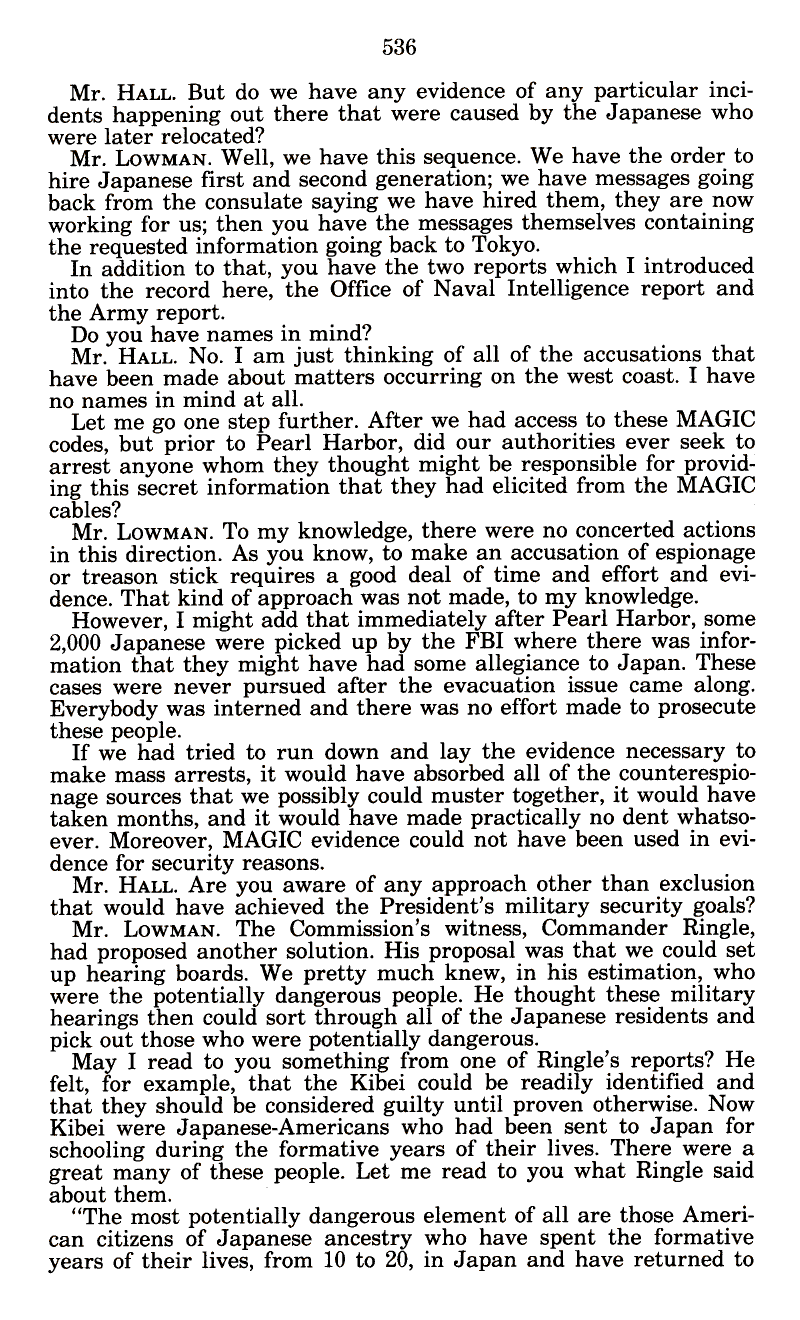 536

Mr. HALL. But do we have any evidence of any particular incidents happening out there that were caused by the Japanese who were later relocated?

Mr. LOWMAN. Well, we have this sequence. We have the order to hire Japanese first and second generation; we have messages going back from the consulate saying we have hired them, they are now working for us; then you have the messages themselves containing the requested information going back to Tokyo.

In addition to that, you have the two reports which I introduced into the record here, the Office of Naval Intelligence report and the Army report.

Do you have names in mind?

Mr. HALL. No. I am just thinking of all of the accusations that have been made about matters occurring on the west coast. I have no names in mind at all.

Let me go one step further. After we had access to these MAGIC codes, but prior to Pearl Harbor, did our authorities ever seek to arrest anyone whom they thought might be responsible for providing this secret information that they had elicited from the MAGIC cables?

Mr. LOWMAN. To my knowledge, there were no concerted actions in this direction. As you know, to make an accusation of espionage or treason stick requires a good deal of time and effort and evidence. That kind of approach was not made, to my knowledge.

However, I might add that immediately after Pearl Harbor, some 2,000 Japanese were picked up by the FBI where there was information that they might have had some allegiance to Japan. These cases were never pursued after the evacuation issue came along. Everybody was interned and there was no effort made to prosecute these people.

If we had tried to run down and lay the evidence necessary to make mass arrests, it would have absorbed all of the counterespionage sources that we possibly could muster together, it would have taken months, and it would have made practically no dent whatsoever. Moreover, MAGIC evidence could not have been used in evidence for security reasons.

Mr. HALL. Are you aware of any approach other than exclusion that would have achieved the President's military security goals?

Mr. LOWMAN. The Commission's witness, Commander Ringle, had proposed another solution. His proposal was that we could set up hearing boards. We pretty much knew, in his estimation, who were the potentially dangerous people. He thought these military hearings then could sort through all of the Japanese residents and pick out those who were potentially dangerous.

May I read to you something from one of Ringle's reports? He felt, for example, that the Kibei could be readily identified and that they should be considered guilty until proven otherwise. Now Kibei were Japanese-Americans who had been sent to Japan for schooling during the formative years of their lives. There were a great many of these people. Let me read to you what Ringle said about them.

"The most potentially dangerous element of all are those American citizens of Japanese ancestry who have spent the formative years of their lives, from 10 to 20, in Japan and have returned to